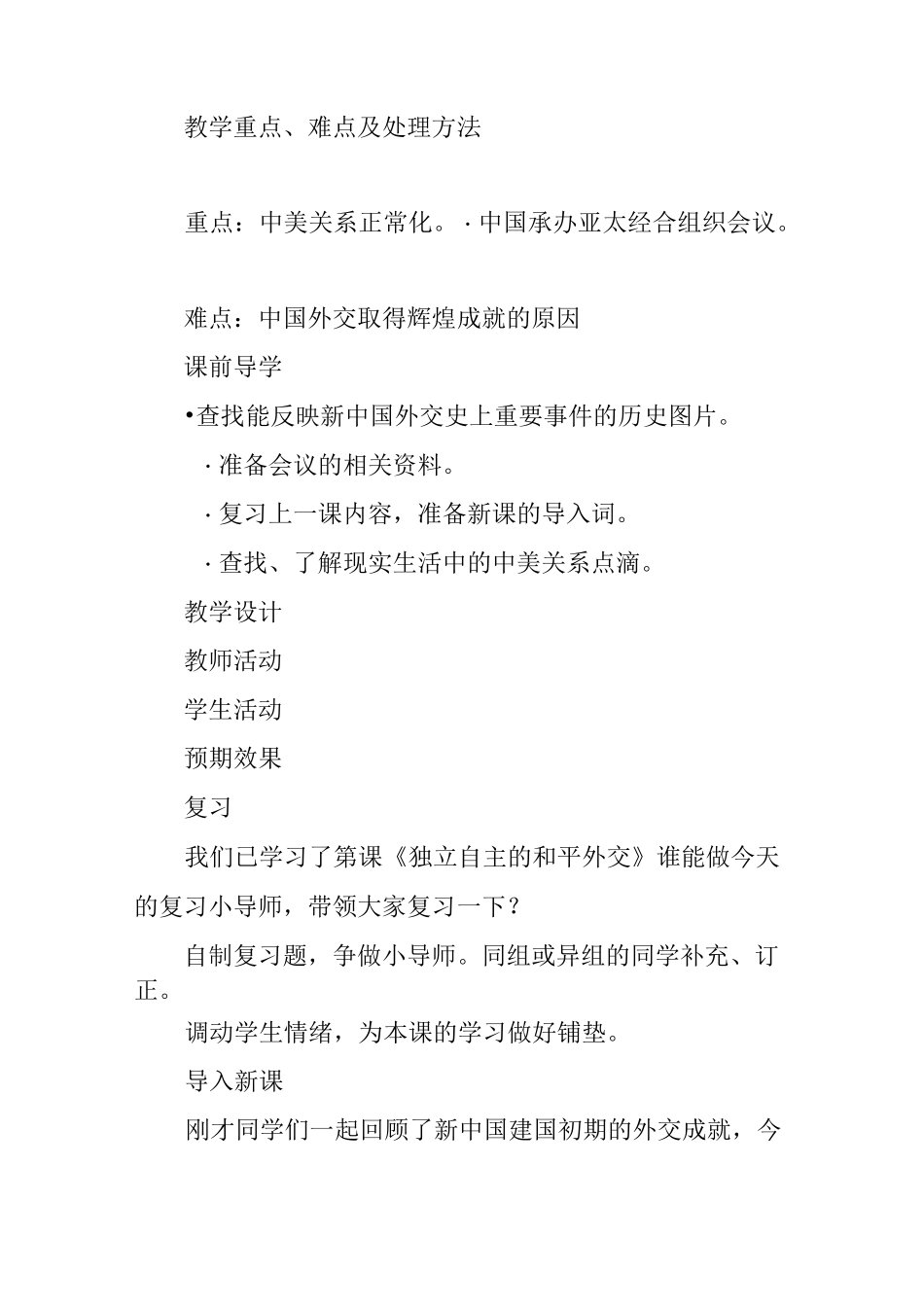 教学重点、难点及处理方法

重点：中美关系正常化。·中国承办亚太经合组织会议。

难点：中国外交取得辉煌成就的原因

课前导学

•查找能反映新中国外交史上重要事件的历史图片。

·准备会议的相关资料。

·复习上一课内容，准备新课的导入词。

·查找、了解现实生活中的中美关系点滴。

教学设计

教师活动

学生活动

预期效果

复习

我们已学习了第课《独立自主的和平外交》谁能做今天的复习小导师，带领大家复习一下？

自制复习题，争做小导师。同组或异组的同学补充、订正。

调动学生情绪，为本课的学习做好铺垫。

导入新课

刚才同学们一起回顾了新中国建国初期的外交成就，今